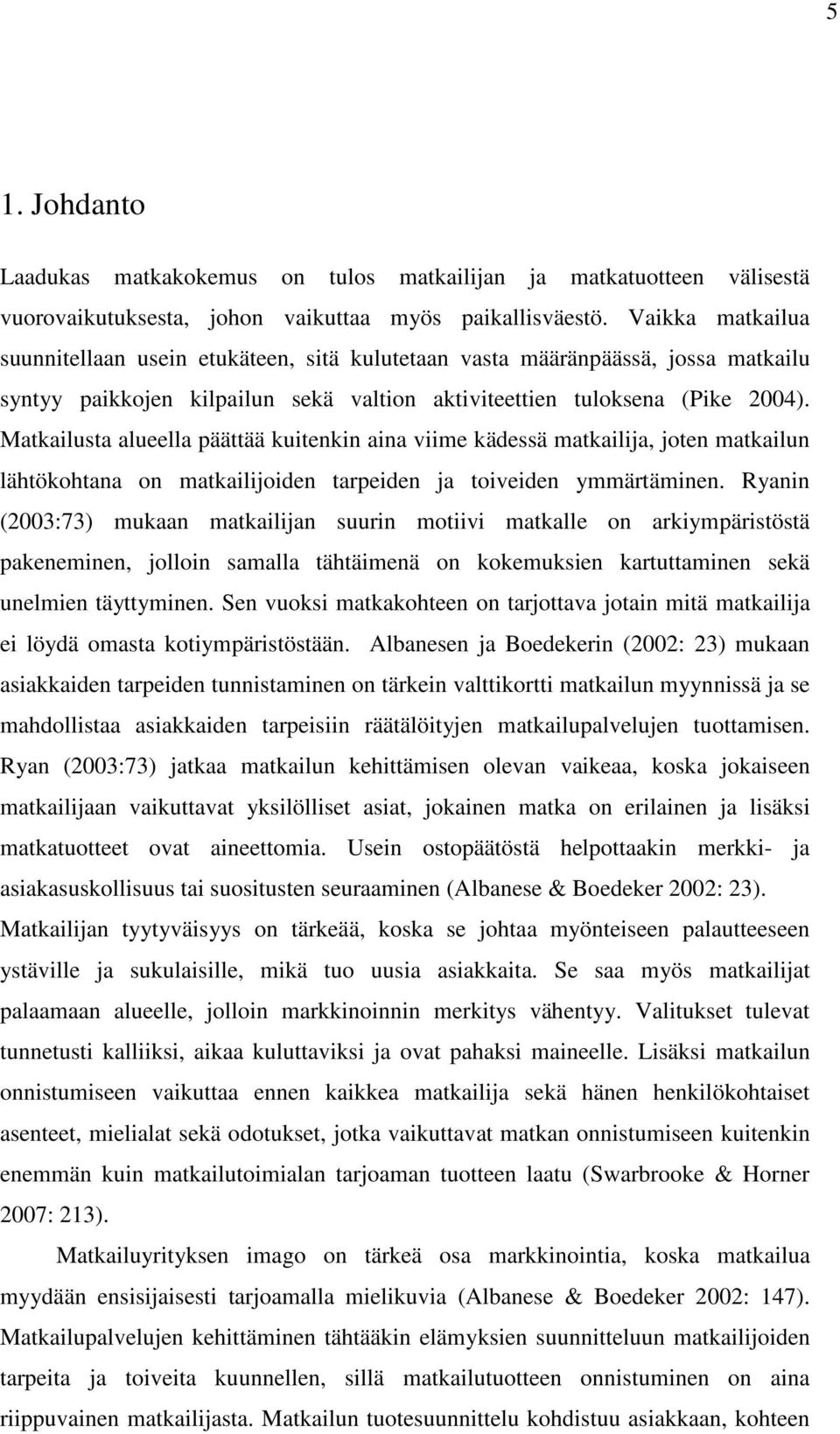 5

1. Johdanto

Laadukas matkakokemus on tulos matkailijan ja matkatuotteen välisestä vuorovaikutuksesta, johon vaikuttaa myös paikallisväestö. Vaikka matkailua suunnitellaan usein etukäteen, sitä kulutetaan vasta määränpäässä, jossa matkailu syntyy paikkojen kilpailun sekä valtion aktiviteettien tuloksena (Pike 2004). Matkailusta alueella päättää kuitenkin aina viime kädessä matkailija, joten matkailun lähtökohtana on matkailijoiden tarpeiden ja toiveiden ymmärtäminen. Ryanin (2003:73) mukaan matkailijan suurin motiivi matkalle on arkiympäristöstä pakeneminen, jolloin samalla tähtäimenä on kokemuksien kartuttaminen sekä unelmien täyttyminen. Sen vuoksi matkakohteen on tarjottava jotain mitä matkailija ei löydä omasta kotiympäristöstään. Albanesen ja Boedekerin (2002: 23) mukaan asiakkaiden tarpeiden tunnistaminen on tärkein valttikortti matkailun myynnissä ja se mahdollistaa asiakkaiden tarpeisiin räätälöityjen matkailupalvelujen tuottamisen. Ryan (2003:73) jatkaa matkailun kehittämisen olevan vaikeaa, koska jokaiseen matkailijaan vaikuttavat yksilölliset asiat, jokainen matka on erilainen ja lisäksi matkatuotteet ovat aineettomia. Usein ostopäätöstä helpottaakin merkki- ja asiakasuskollisuus tai suositusten seuraaminen (Albanese & Boedeker 2002: 23). Matkailijan tyytyväisyys on tärkeää, koska se johtaa myönteiseen palautteeseen ystäville ja sukulaisille, mikä tuo uusia asiakkaita. Se saa myös matkailijat palaamaan alueelle, jolloin markkinoinnin merkitys vähentyy. Valitukset tulevat tunnetusti kalliiksi, aikaa kuluttaviksi ja ovat pahaksi maineelle. Lisäksi matkailun onnistumiseen vaikuttaa ennen kaikkea matkailija sekä hänen henkilökohtaiset asenteet, mielialat sekä odotukset, jotka vaikuttavat matkan onnistumiseen kuitenkin enemmän kuin matkailutoimialan tarjoaman tuotteen laatu (Swarbrooke & Horner 2007: 213).

Matkailuyrityksen imago on tärkeä osa markkinointia, koska matkailua myydään ensisijaisesti tarjoamalla mielikuvia (Albanese & Boedeker 2002: 147). Matkailupalvelujen kehittäminen tähtääkin elämyksien suunnitteluun matkailijoiden tarpeita ja toiveita kuunnellen, sillä matkailutuotteen onnistuminen on aina riippuvainen matkailijasta. Matkailun tuotesuunnittelu kohdistuu asiakkaan, kohteen